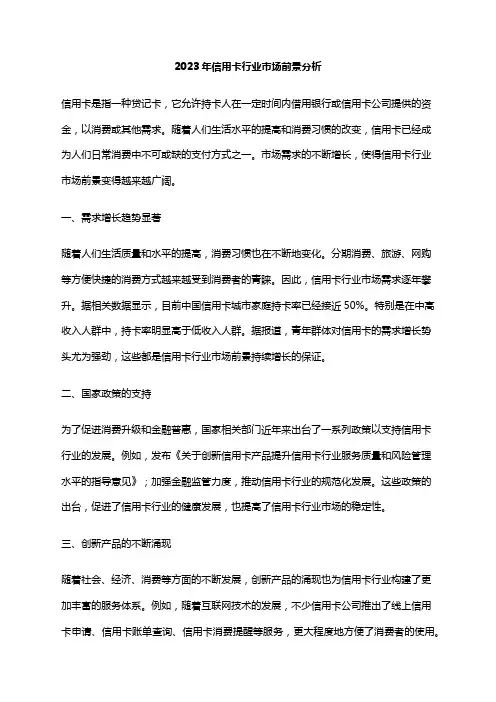 2023年信用卡行业市场前景分析

信用卡是指一种贷记卡，它允许持卡人在一定时间内借用银行或信用卡公司提供的资金，以消费或其他需求。随着人们生活水平的提高和消费习惯的改变，信用卡已经成为人们日常消费中不可或缺的支付方式之一。市场需求的不断增长，使得信用卡行业市场前景变得越来越广阔。

一、需求增长趋势显著

随着人们生活质量和水平的提高，消费习惯也在不断地变化。分期消费、旅游、网购等方便快捷的消费方式越来越受到消费者的青睐。因此，信用卡行业市场需求逐年攀升。据相关数据显示，目前中国信用卡城市家庭持卡率已经接近50%。特别是在中高收入人群中，持卡率明显高于低收入人群。据报道，青年群体对信用卡的需求增长势头尤为强劲，这些都是信用卡行业市场前景持续增长的保证。

二、国家政策的支持

为了促进消费升级和金融普惠，国家相关部门近年来出台了一系列政策以支持信用卡行业的发展。例如，发布《关于创新信用卡产品提升信用卡行业服务质量和风险管理水平的指导意见》；加强金融监管力度，推动信用卡行业的规范化发展。这些政策的出台，促进了信用卡行业的健康发展，也提高了信用卡行业市场的稳定性。

三、创新产品的不断涌现

随着社会、经济、消费等方面的不断发展，创新产品的涌现也为信用卡行业构建了更加丰富的服务体系。例如，随着互联网技术的发展，不少信用卡公司推出了线上信用卡申请、信用卡账单查询、信用卡消费提醒等服务，更大程度地方便了消费者的使用。